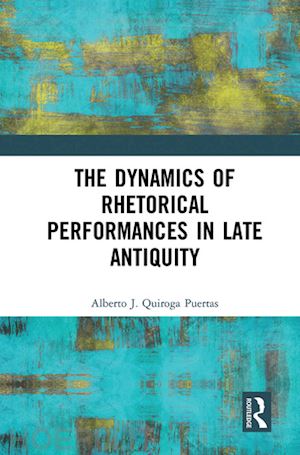 THE DYNAMICS OF RHETORICAL PERFORMANCES IN LATE ANTIQUITY

Alberto J. Quiroga Puertas

ROUTLEDGE